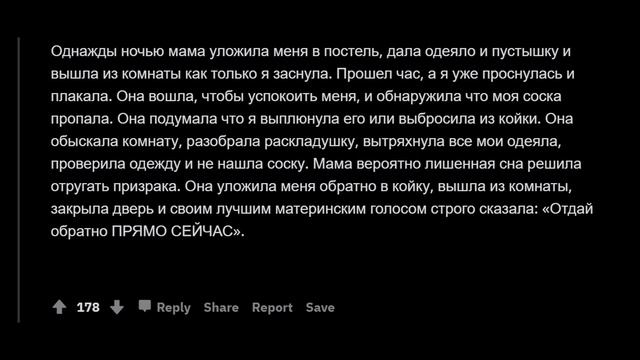 Однажды ночью мама уложила меня в постель, дала одеяло и пустышку и вышла из комнаты как только я заснула. Прошел час, а я уже проснулась и плакала. Она вошла, чтобы успокоить меня, и обнаружила что моя соска пропала. Она подумала что я выплюнула его или выбросила из койки. Она обыскала комнату, разобрала раскладушку, вытряхнула все мои одеяла, проверила одежду и не нашла соску. Мама вероятно лишенная сна решила отругать призрака. Она уложила меня обратно в койку, вышла из комнаты, закрыла дверь и своим лучшим материнским голосом строго сказала: «Отдай обратно ПРЯМО СЕЙЧАС».

178 Reply Share Report Save